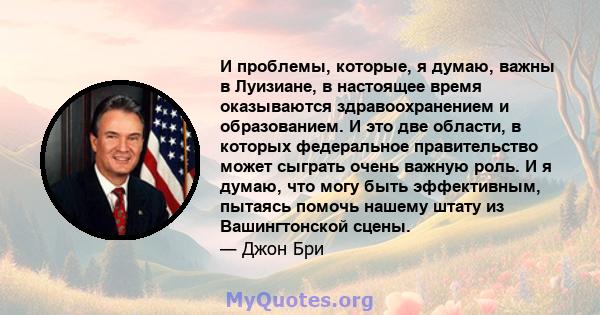 И проблемы, которые, я думаю, важны в Луизиане, в настоящее время оказываются здравоохранением и образованием. И это две области, в которых федеральное правительство может сыграть очень важную роль. И я думаю, что могу быть эффективным, пытаясь помочь нашему штату из Вашингтонской сцены.

— Джон Бри

MyQuotes.org